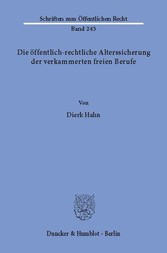 Schriften zum Öffentlichen Recht

Band 243

Die öffentlich-rechtliche Alterssicherung der verkammerten freien Berufe

Von

Dierk Hahn

Duncker & Humblot · Berlin